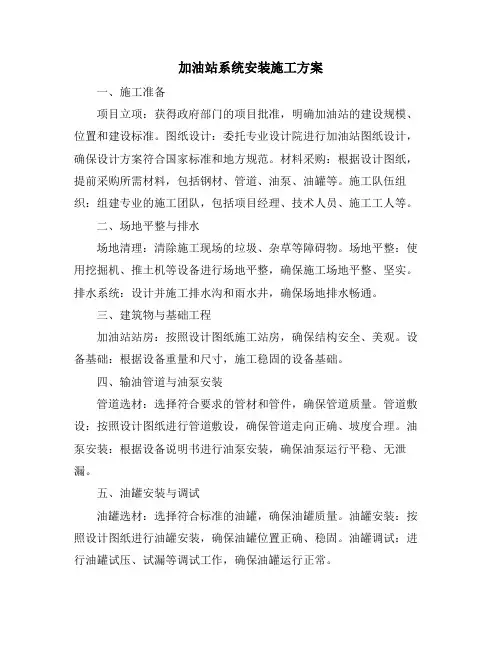 加油站系统安装施工方案

一、施工准备

项目立项：获得政府部门的项目批准，明确加油站的建设规模、位置和建设标准。图纸设计：委托专业设计院进行加油站图纸设计，确保设计方案符合国家标准和地方规范。材料采购：根据设计图纸，提前采购所需材料，包括钢材、管道、油泵、油罐等。施工队伍组织：组建专业的施工团队，包括项目经理、技术人员、施工工人等。

二、场地平整与排水

场地清理：清除施工现场的垃圾、杂草等障碍物。场地平整：使用挖掘机、推土机等设备进行场地平整，确保施工场地平整、坚实。排水系统：设计并施工排水沟和雨水井，确保场地排水畅通。

三、建筑物与基础工程

加油站站房：按照设计图纸施工站房，确保结构安全、美观。设备基础：根据设备重量和尺寸，施工稳固的设备基础。

四、输油管道与油泵安装

管道选材：选择符合要求的管材和管件，确保管道质量。管道敷设：按照设计图纸进行管道敷设，确保管道走向正确、坡度合理。油泵安装：根据设备说明书进行油泵安装，确保油泵运行平稳、无泄漏。

五、油罐安装与调试

油罐选材：选择符合标准的油罐，确保油罐质量。油罐安装：按照设计图纸进行油罐安装，确保油罐位置正确、稳固。油罐调试：进行油罐试压、试漏等调试工作，确保油罐运行正常。